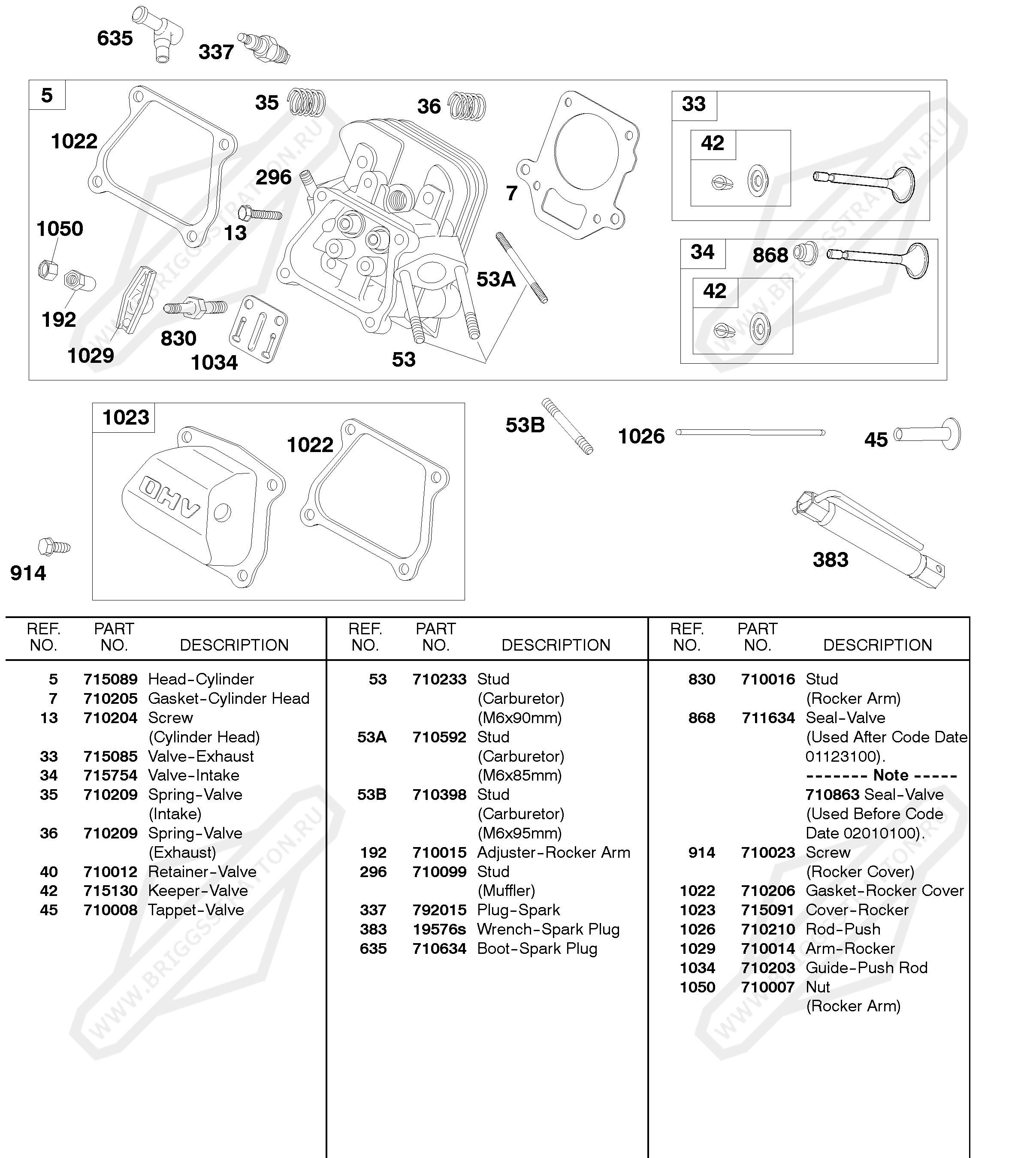 635 337

5 1022 35 36 296 7 13 1050 192 1029 830 1034 53 53A

33 42

34 868 42

1023 OHV 1022

914

53B 1026 45

383

WWW.BRIGGSSTRATTON.RU

| REF. NO. | PART NO. | DESCRIPTION |
|---|---|---|
| 5 | 715089 | Head-Cylinder |
| 7 | 710205 | Gasket-Cylinder Head |
| 13 | 710204 | Screw (Cylinder Head) |
| 33 | 715085 | Valve-Exhaust |
| 34 | 715754 | Valve-Intake |
| 35 | 710209 | Spring-Valve (Intake) |
| 36 | 710209 | Spring-Valve (Exhaust) |
| 40 | 710012 | Retainer-Valve |
| 42 | 715130 | Keeper-Valve |
| 45 | 710008 | Tappet-Valve |

| REF. NO. | PART NO. | DESCRIPTION |
|---|---|---|
| 53 | 710233 | Stud (Carburetor) (M6x90mm) |
| 53A | 710592 | Stud (Carburetor) (M6x85mm) |
| 53B | 710398 | Stud (Carburetor) (M6x95mm) |
| 192 | 710015 | Adjuster-Rocker Arm |
| 296 | 710099 | Stud (Muffler) |
| 337 | 792015 | Plug-Spark |
| 383 | 19576s | Wrench-Spark Plug |
| 635 | 710634 | Boot-Spark Plug |

| REF. NO. | PART NO. | DESCRIPTION |
|---|---|---|
| 830 | 710016 | Stud (Rocker Arm) |
| 868 | 711634 | Seal-Valve (Used After Code Date 01123100). ------- Note ----- 710863 Seal-Valve (Used Before Code Date 02010100). |
| 914 | 710023 | Screw (Rocker Cover) |
| 1022 | 710206 | Gasket-Rocker Cover |
| 1023 | 715091 | Cover-Rocker |
| 1026 | 710210 | Rod-Push |
| 1029 | 710014 | Arm-Rocker |
| 1034 | 710203 | Guide-Push Rod |
| 1050 | 710007 | Nut (Rocker Arm) |